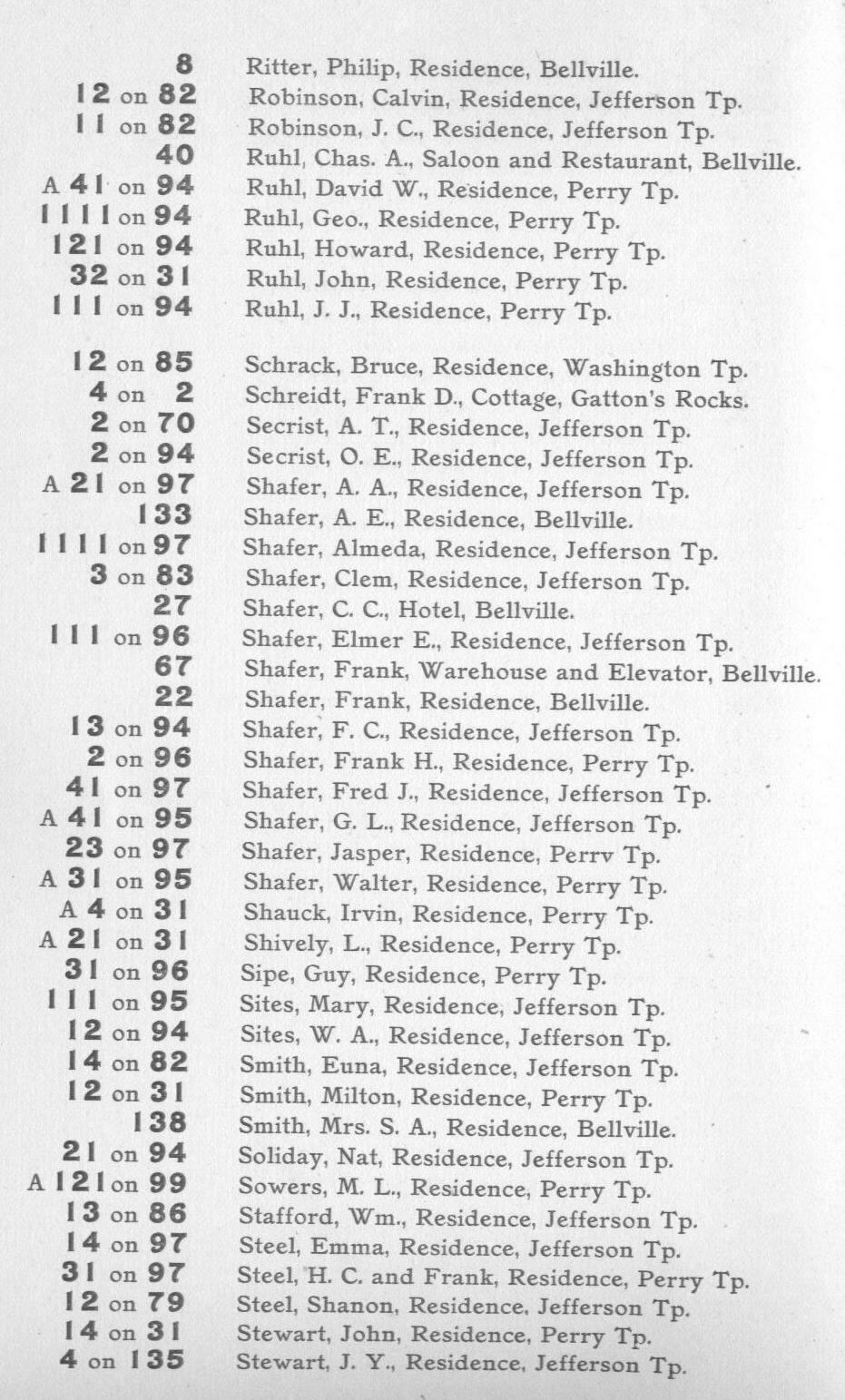 8 Ritter, Philip, Residence, Bellville.
12 on 82 Robinson, Calvin, Residence, Jefferson Tp.
11 on 82 Robinson, J. C., Residence, Jefferson Tp.
40 Ruhl, Chas. A., Saloon and Restaurant, Bellville.
A 41 on 94 Ruhl, David W., Residence, Perry Tp.
1111 on 94 Ruhl, Geo., Residence, Perry Tp.
121 on 94 Ruhl, Howard, Residence, Perry Tp.
32 on 31 Ruhl, John, Residence, Perry Tp.
111 on 94 Ruhl, J. J., Residence, Perry Tp.

12 on 85 Schrack, Bruce, Residence, Washington Tp.
4 on 2 Schreidt, Frank D., Cottage, Gatton's Rocks.
2 on 70 Secrist, A. T., Residence, Jefferson Tp.
2 on 94 Secrist, O. E., Residence, Jefferson Tp.
A 21 on 97 Shafer, A. A., Residence, Jefferson Tp.
133 Shafer, A. E., Residence, Bellville.
1111 on 97 Shafer, Almeda, Residence, Jefferson Tp.
3 on 83 Shafer, Clem, Residence, Jefferson Tp.
27 Shafer, C. C., Hotel, Bellville.
111 on 96 Shafer, Elmer E., Residence, Jefferson Tp.
67 Shafer, Frank, Warehouse and Elevator, Bellville.
22 Shafer, Frank, Residence, Bellville.
13 on 94 Shafer, F. C., Residence, Jefferson Tp.
2 on 96 Shafer, Frank H., Residence, Perry Tp.
41 on 97 Shafer, Fred J., Residence, Jefferson Tp.
A 41 on 95 Shafer, G. L., Residence, Jefferson Tp.
23 on 97 Shafer, Jasper, Residence, Perrv Tp.
A 31 on 95 Shafer, Walter, Residence, Perry Tp.
A 4 on 31 Shauck, Irvin, Residence, Perry Tp.
A 21 on 31 Shively, L., Residence, Perry Tp.
31 on 96 Sipe, Guy, Residence, Perry Tp.
111 on 95 Sites, Mary, Residence, Jefferson Tp.
12 on 94 Sites, W. A., Residence, Jefferson Tp.
14 on 82 Smith, Euna, Residence, Jefferson Tp.
12 on 31 Smith, Milton, Residence, Perry Tp.
138 Smith, Mrs. S. A., Residence, Bellville.
21 on 94 Soliday, Nat, Residence, Jefferson Tp.
A 121 on 99 Sowers, M. L., Residence, Perry Tp.
13 on 86 Stafford, Wm., Residence, Jefferson Tp.
14 on 97 Steel, Emma, Residence, Jefferson Tp.
31 on 97 Steel, H. C. and Frank, Residence, Perry Tp.
12 on 79 Steel, Shanon, Residence, Jefferson Tp.
14 on 31 Stewart, John, Residence, Perry Tp.
4 on 135 Stewart, J. Y., Residence, Jefferson Tp.